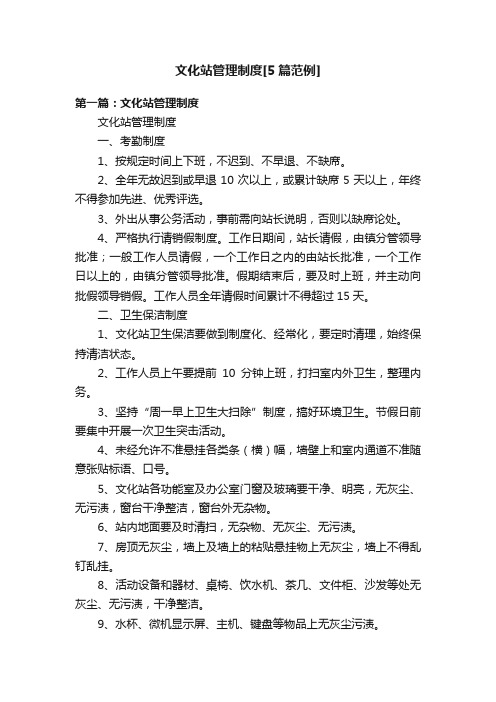 文化站管理制度[5篇范例]

第一篇：文化站管理制度

文化站管理制度

一、考勤制度

1、按规定时间上下班，不迟到、不早退、不缺席。

2、全年无故迟到或早退 10 次以上，或累计缺席 5 天以上，年终不得参加先进、优秀评选。

3、外出从事公务活动，事前需向站长说明，否则以缺席论处。

4、严格执行请销假制度。工作日期间，站长请假，由镇分管领导批准；一般工作人员请假，一个工作日之内的由站长批准，一个工作日以上的，由镇分管领导批准。假期结束后，要及时上班，并主动向批假领导销假。工作人员全年请假时间累计不得超过 15 天。

二、卫生保洁制度

1、文化站卫生保洁要做到制度化、经常化，要定时清理，始终保持清洁状态。

2、工作人员上午要提前 10 分钟上班，打扫室内外卫生，整理内务。

3、坚持“周一早上卫生大扫除”制度，搞好环境卫生。节假日前要集中开展一次卫生突击活动。

4、未经允许不准悬挂各类条（横）幅，墙壁上和室内通道不准随意张贴标语、口号。

5、文化站各功能室及办公室门窗及玻璃要干净、明亮，无灰尘、无污渍，窗台干净整洁，窗台外无杂物。

6、站内地面要及时清扫，无杂物、无灰尘、无污渍。

7、房顶无灰尘，墙上及墙上的粘贴悬挂物上无灰尘，墙上不得乱钉乱挂。

8、活动设备和器材、桌椅、饮水机、茶几、文件柜、沙发等处无灰尘、无污渍，干净整洁。

9、水杯、微机显示屏、主机、键盘等物品上无灰尘污渍。